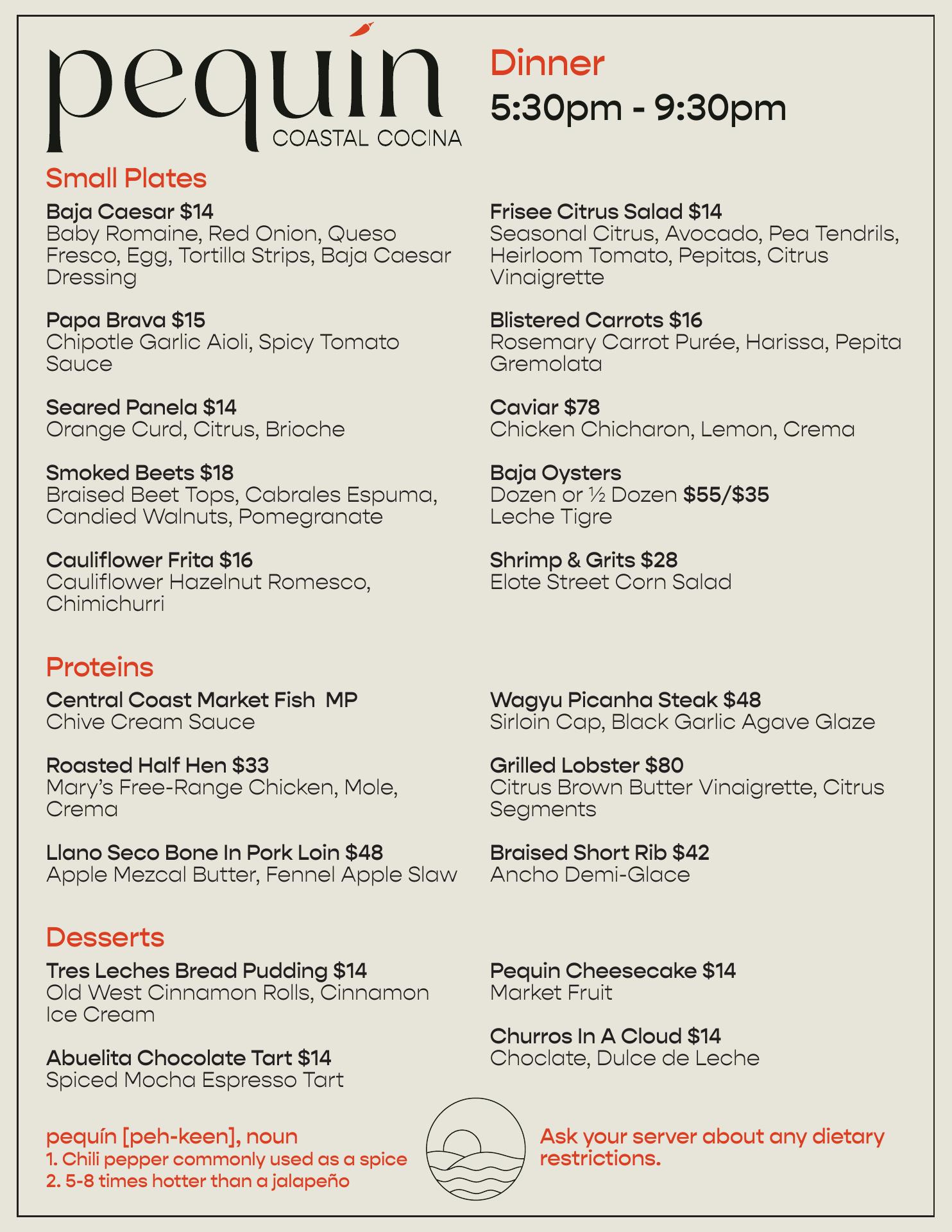 pequín
COASTAL COCINA

Dinner
5:30pm - 9:30pm

Small Plates

Baja Caesar $14
Baby Romaine, Red Onion, Queso Fresco, Egg, Tortilla Strips, Baja Caesar Dressing

Papa Brava $15
Chipotle Garlic Aioli, Spicy Tomato Sauce

Seared Panela $14
Orange Curd, Citrus, Brioche

Smoked Beets $18
Braised Beet Tops, Cabrales Espuma, Candied Walnuts, Pomegranate

Cauliflower Frita $16
Cauliflower Hazelnut Romesco, Chimichurri

Frisee Citrus Salad $14
Seasonal Citrus, Avocado, Pea Tendrils, Heirloom Tomato, Pepitas, Citrus Vinaigrette

Blistered Carrots $16
Rosemary Carrot Purée, Harissa, Pepita Gremolata

Caviar $78
Chicken Chicharon, Lemon, Crema

Baja Oysters
Dozen or ½ Dozen $55/$35
Leche Tigre

Shrimp & Grits $28
Elote Street Corn Salad

Proteins

Central Coast Market Fish MP
Chive Cream Sauce

Roasted Half Hen $33
Mary's Free-Range Chicken, Mole, Crema

Llano Seco Bone In Pork Loin $48
Apple Mezcal Butter, Fennel Apple Slaw

Wagyu Picanha Steak $48
Sirloin Cap, Black Garlic Agave Glaze

Grilled Lobster $80
Citrus Brown Butter Vinaigrette, Citrus Segments

Braised Short Rib $42
Ancho Demi-Glace

Desserts

Tres Leches Bread Pudding $14
Old West Cinnamon Rolls, Cinnamon Ice Cream

Abuelita Chocolate Tart $14
Spiced Mocha Espresso Tart

Pequin Cheesecake $14
Market Fruit

Churros In A Cloud $14
Choclate, Dulce de Leche

pequín [peh-keen], noun
1. Chili pepper commonly used as a spice
2. 5-8 times hotter than a jalapeño

Ask your server about any dietary restrictions.